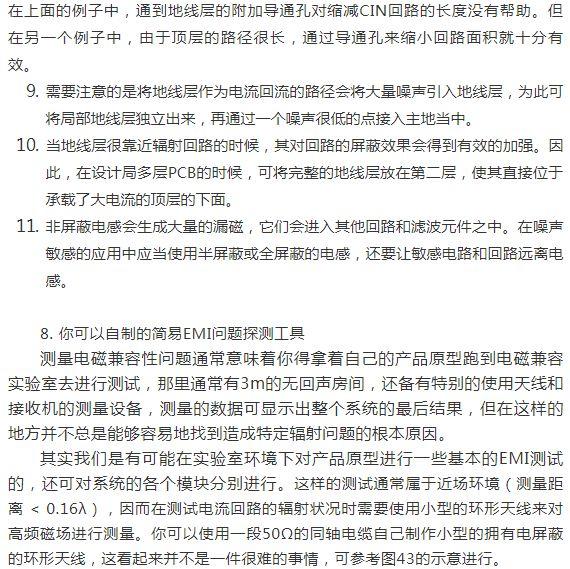 在上面的例子中，通到地线层的附加导通孔对缩减CIN回路的长度没有帮助。但在另一个例子中，由于顶层的路径很长，通过导通孔来缩小回路面积就十分有效。

9. 需要注意的是将地线层作为电流回流的路径会将大量噪声引入地线层，为此可将局部地线层独立出来，再通过一个噪声很低的点接入主地当中。

10. 当地线层很靠近辐射回路的时候，其对回路的屏蔽效果会得到有效的加强。因此，在设计局多层PCB的时候，可将完整的地线层放在第二层，使其直接位于承载了大电流的顶层的下面。

11. 非屏蔽电感会生成大量的漏磁，它们会进入其他回路和滤波元件之中。在噪声敏感的应用中应当使用半屏蔽或全屏蔽的电感，还要让敏感电路和回路远离电感。

8. 你可以自制的简易EMI问题探测工具

测量电磁兼容性问题通常意味着你得拿着自己的产品原型跑到电磁兼容实验室去进行测试，那里通常有3m的无回声房间，还备有特别的使用天线和接收机的测量设备，测量的数据可显示出整个系统的最后结果，但在这样的地方并不总是能够容易地找到造成特定辐射问题的根本原因。

其实我们是有可能在实验室环境下对产品原型进行一些基本的EMI测试的，还可对系统的各个模块分别进行。这样的测试通常属于近场环境（测量距离 < 0.16λ），因而在测试电流回路的辐射状况时需要使用小型的环形天线来对高频磁场进行测量。你可以使用一段50Ω的同轴电缆自己制作小型的拥有电屏蔽的环形天线，这看起来并不是一件很难的事情，可参考图43的示意进行。